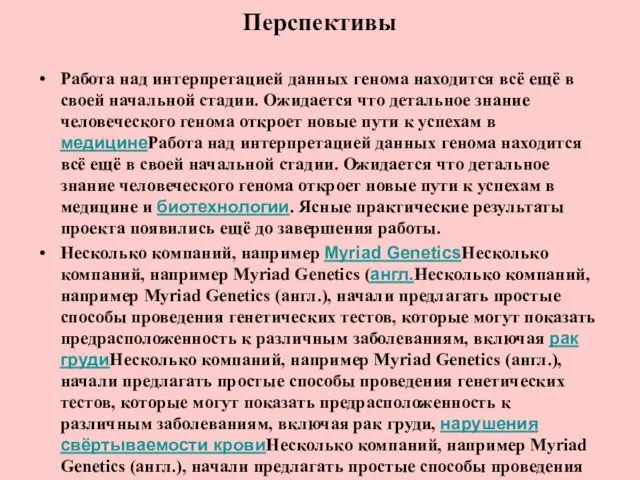 Перспективы

• Работа над интерпретацией данных генома находится всё ещё в своей начальной стадии. Ожидается что детальное знание человеческого генома откроет новые пути к успехам в медицинеРабота над интерпретацией данных генома находится всё ещё в своей начальной стадии. Ожидается что детальное знание человеческого генома откроет новые пути к успехам в медицине и биотехнологии. Ясные практические результаты проекта появились ещё до завершения работы.

• Несколько компаний, например Myriad GeneticsНесколько компаний, например Myriad Genetics (англ.Несколько компаний, например Myriad Genetics (англ.), начали предлагать простые способы проведения генетических тестов, которые могут показать предрасположенность к различным заболеваниям, включая рак грудиНесколько компаний, например Myriad Genetics (англ.), начали предлагать простые способы проведения генетических тестов, которые могут показать предрасположенность к различным заболеваниям, включая рак груди, нарушения свёртываемости кровиНесколько компаний, например Myriad Genetics (англ.), начали предлагать простые способы проведения